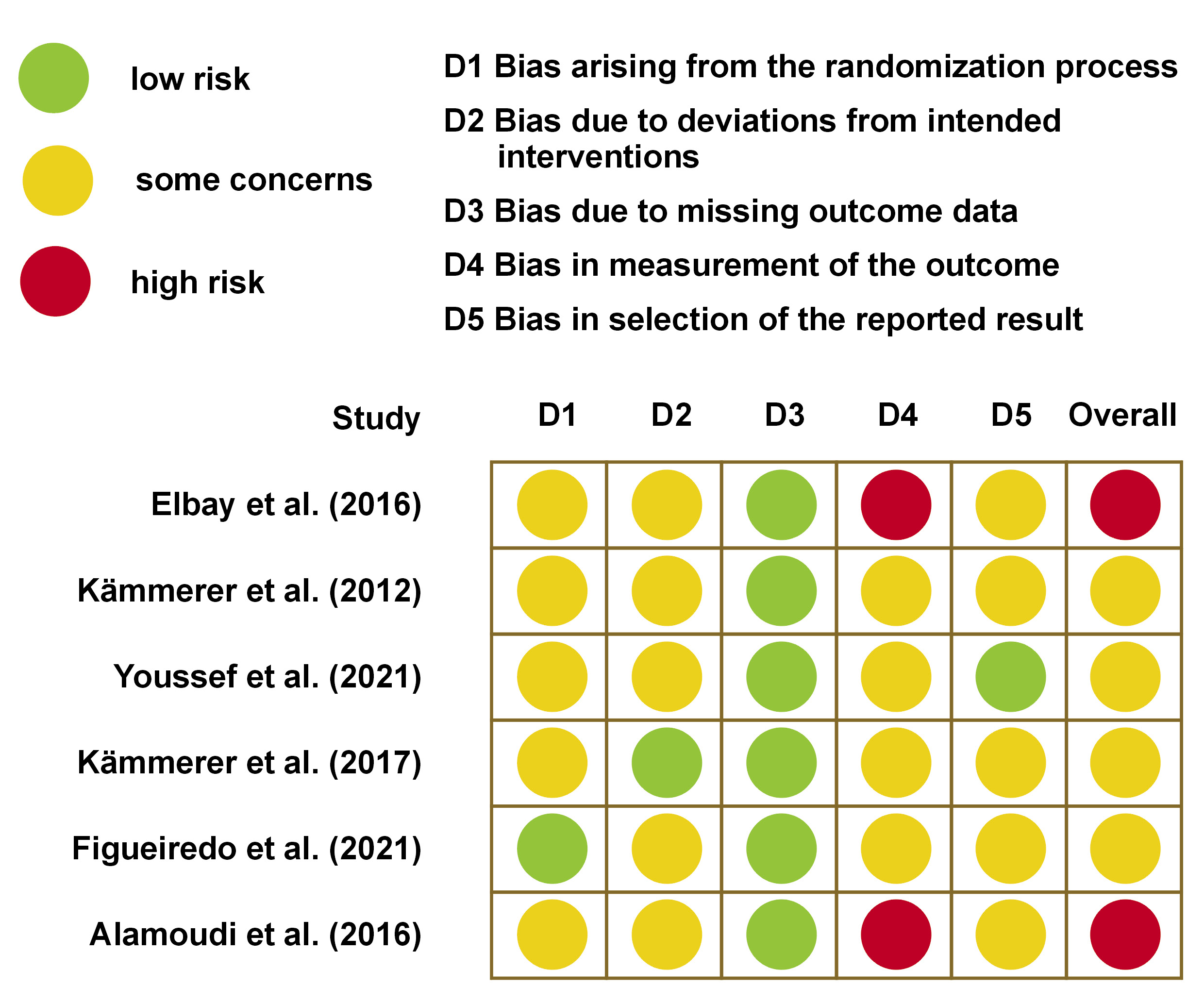 low risk

some concerns

high risk

D1 Bias arising from the randomization process

D2 Bias due to deviations from intended interventions

D3 Bias due to missing outcome data

D4 Bias in measurement of the outcome

D5 Bias in selection of the reported result

| Study | D1 | D2 | D3 | D4 | D5 | Overall |
|---|---|---|---|---|---|---|
| Elbay et al. (2016) | | | | | | |
| Kämmerer et al. (2012) | | | | | | |
| Youssef et al. (2021) | | | | | | |
| Kämmerer et al. (2017) | | | | | | |
| Figueiredo et al. (2021) | | | | | | |
| Alamoudi et al. (2016) | | | | | | |